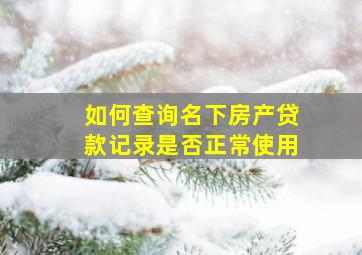 如何查询名下房产贷款记录是否正常使用